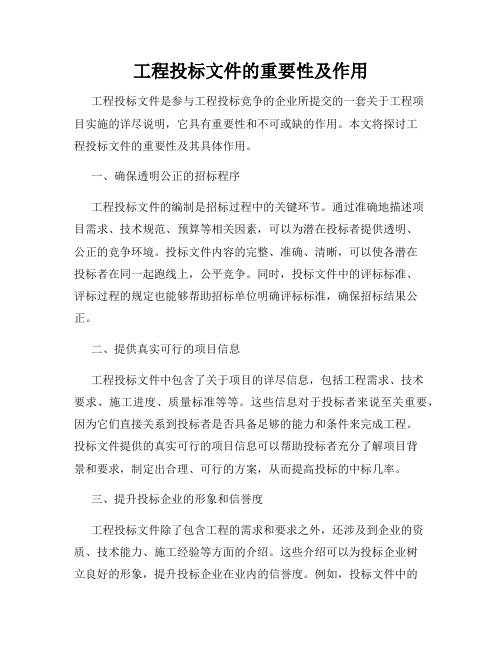 工程投标文件的重要性及作用

工程投标文件是参与工程投标竞争的企业所提交的一套关于工程项目实施的详尽说明，它具有重要性和不可或缺的作用。本文将探讨工程投标文件的重要性及其具体作用。

一、确保透明公正的招标程序

工程投标文件的编制是招标过程中的关键环节。通过准确地描述项目需求、技术规范、预算等相关因素，可以为潜在投标者提供透明、公正的竞争环境。投标文件内容的完整、准确、清晰，可以使各潜在投标者在同一起跑线上，公平竞争。同时，投标文件中的评标标准、评标过程的规定也能够帮助招标单位明确评标标准，确保招标结果公正。

二、提供真实可行的项目信息

工程投标文件中包含了关于项目的详尽信息，包括工程需求、技术要求、施工进度、质量标准等等。这些信息对于投标者来说至关重要，因为它们直接关系到投标者是否具备足够的能力和条件来完成工程。投标文件提供的真实可行的项目信息可以帮助投标者充分了解项目背景和要求，制定出合理、可行的方案，从而提高投标的中标几率。

三、提升投标企业的形象和信誉度

工程投标文件除了包含工程的需求和要求之外，还涉及到企业的资质、技术能力、施工经验等方面的介绍。这些介绍可以为投标企业树立良好的形象，提升投标企业在业内的信誉度。例如，投标文件中的